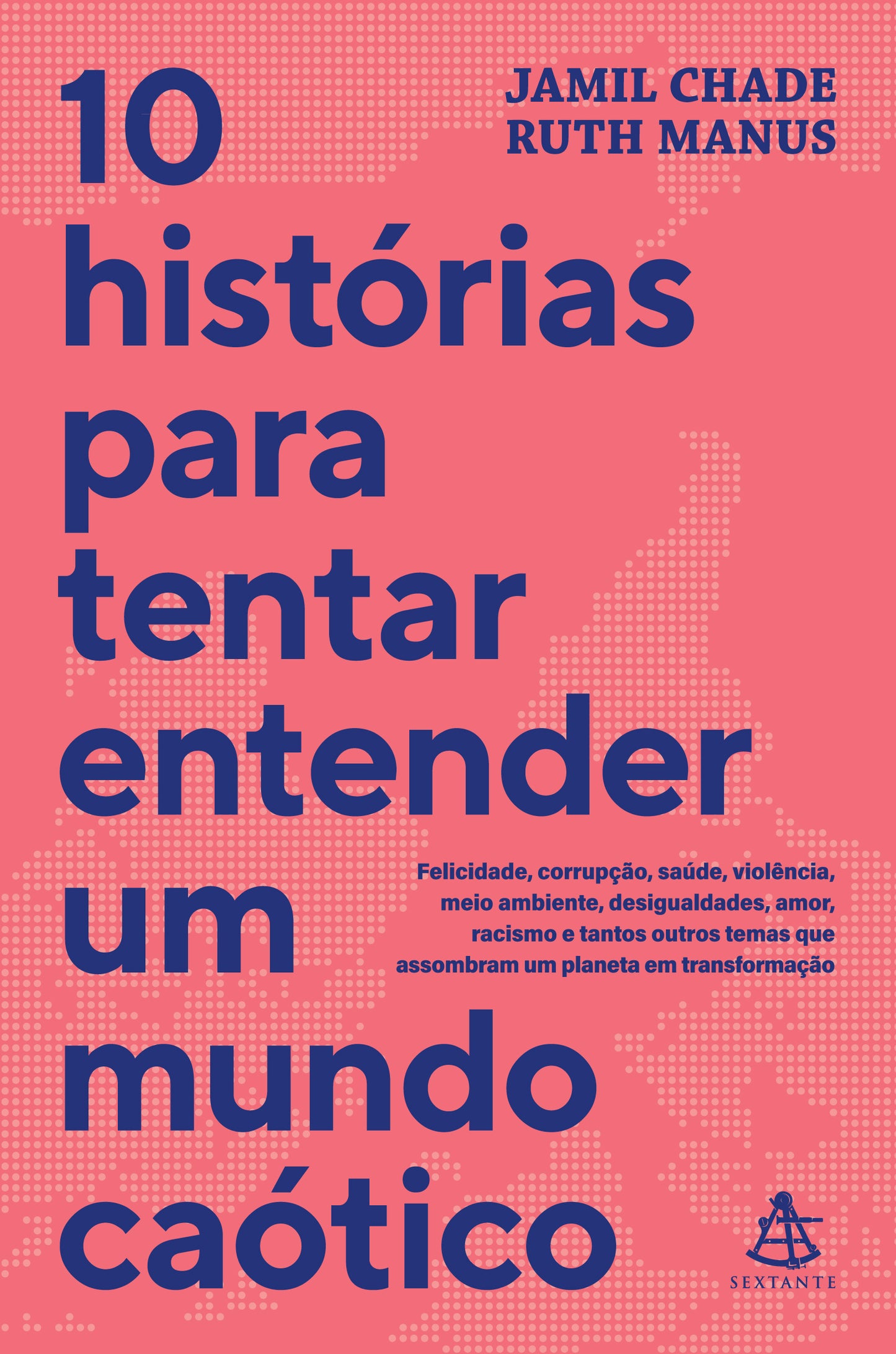 JAMIL CHADE
RUTH MANUS

10 histórias para tentar entender um mundo caótico

Felicidade, corrupção, saúde, violência, meio ambiente, desigualdades, amor, racismo e tantos outros temas que assombram um planeta em transformação

SEXTANTE